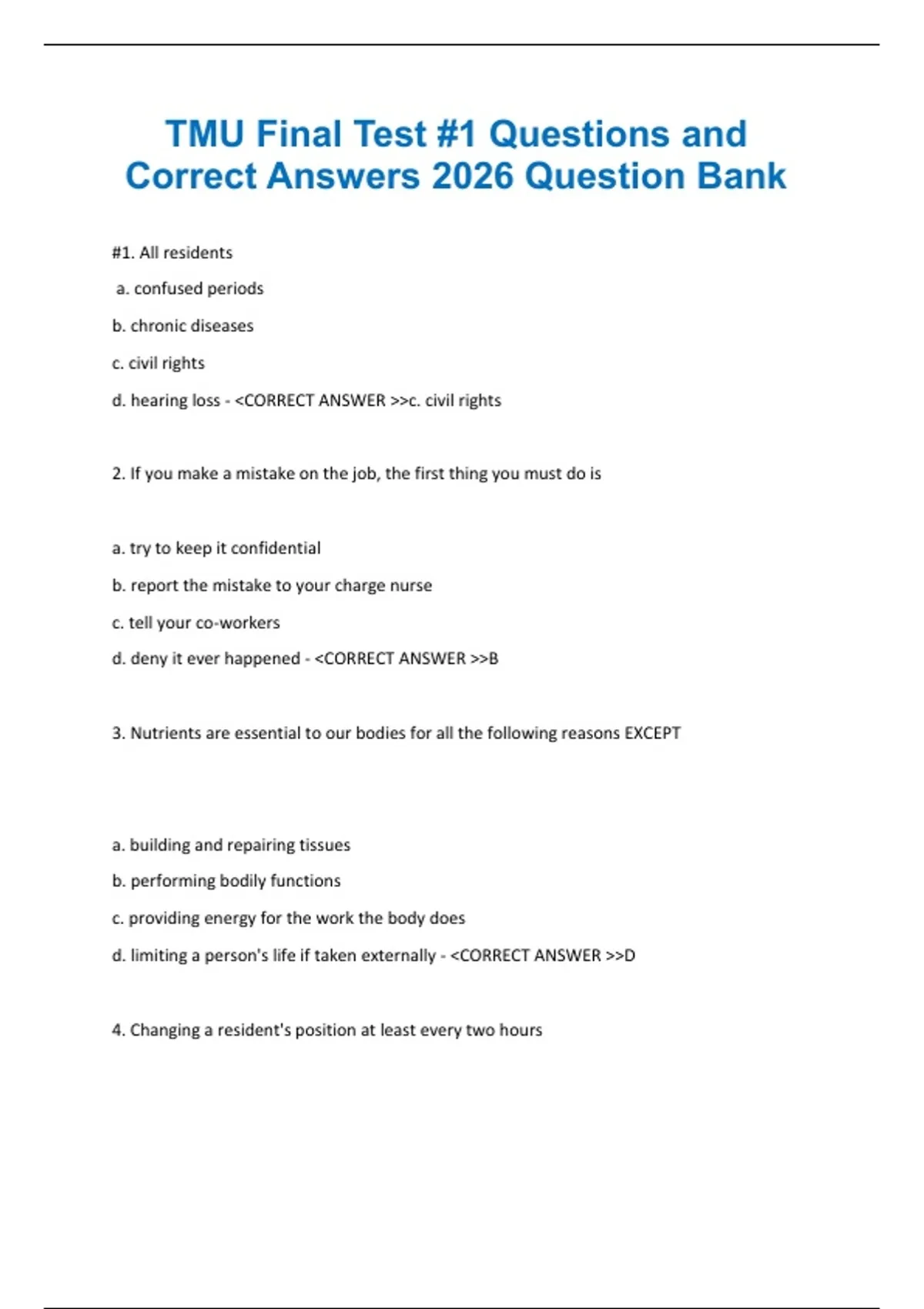 TMU Final Test #1 Questions and Correct Answers 2026 Question Bank

#1. All residents

a. confused periods

b. chronic diseases

c. civil rights

d. hearing loss - <CORRECT ANSWER >>c. civil rights

2. If you make a mistake on the job, the first thing you must do is

a. try to keep it confidential

b. report the mistake to your charge nurse

c. tell your co-workers

d. deny it ever happened - <CORRECT ANSWER >>B

3. Nutrients are essential to our bodies for all the following reasons EXCEPT

a. building and repairing tissues

b. performing bodily functions

c. providing energy for the work the body does

d. limiting a person's life if taken externally - <CORRECT ANSWER >>D

4. Changing a resident's position at least every two hours